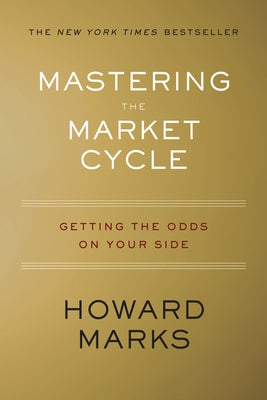 THE NEW YORK TIMES BESTSELLER

MASTERING THE MARKET CYCLE

GETTING THE ODDS ON YOUR SIDE

HOWARD MARKS